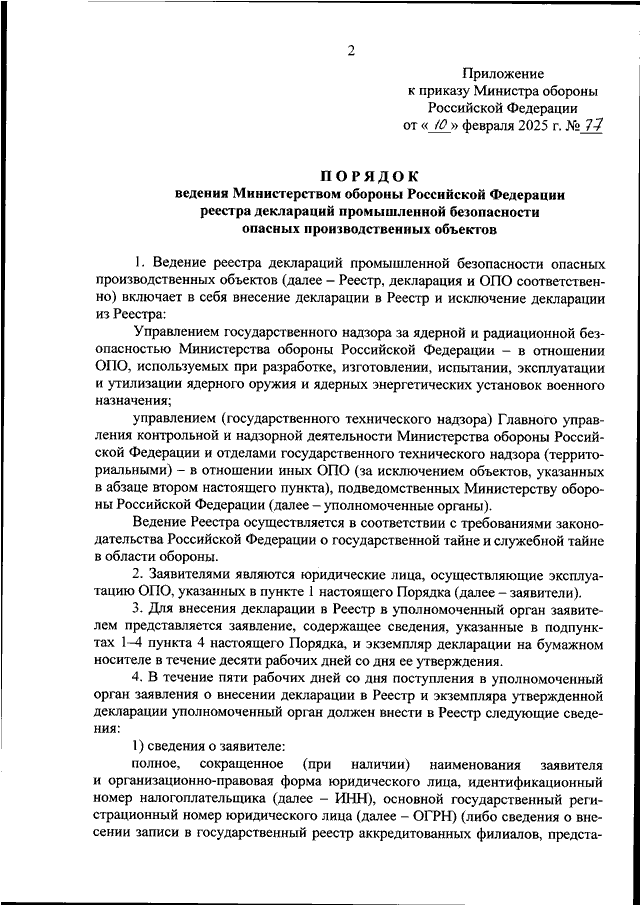 2

Приложение
к приказу Министра обороны
Российской Федерации
от « 10 » февраля 2025 г. № 77

ПОРЯДОК
ведения Министерством обороны Российской Федерации
реестра деклараций промышленной безопасности
опасных производственных объектов

1. Ведение реестра деклараций промышленной безопасности опасных производственных объектов (далее – Реестр, декларация и ОПО соответственно) включает в себя внесение декларации в Реестр и исключение декларации из Реестра:

Управлением государственного надзора за ядерной и радиационной безопасностью Министерства обороны Российской Федерации – в отношении ОПО, используемых при разработке, изготовлении, испытании, эксплуатации и утилизации ядерного оружия и ядерных энергетических установок военного назначения;

управлением (государственного технического надзора) Главного управления контрольной и надзорной деятельности Министерства обороны Российской Федерации и отделами государственного технического надзора (территориальными) – в отношении иных ОПО (за исключением объектов, указанных в абзаце втором настоящего пункта), подведомственных Министерству обороны Российской Федерации (далее – уполномоченные органы).

Ведение Реестра осуществляется в соответствии с требованиями законодательства Российской Федерации о государственной тайне и служебной тайне в области обороны.

2. Заявителями являются юридические лица, осуществляющие эксплуатацию ОПО, указанных в пункте 1 настоящего Порядка (далее – заявители).

3. Для внесения декларации в Реестр в уполномоченный орган заявителем представляется заявление, содержащее сведения, указанные в подпунктах 1–4 пункта 4 настоящего Порядка, и экземпляр декларации на бумажном носителе в течение десяти рабочих дней со дня ее утверждения.

4. В течение пяти рабочих дней со дня поступления в уполномоченный орган заявления о внесении декларации в Реестр и экземпляра утвержденной декларации уполномоченный орган должен внести в Реестр следующие сведения:

1) сведения о заявителе:

полное, сокращенное (при наличии) наименования заявителя и организационно-правовая форма юридического лица, идентификационный номер налогоплательщика (далее – ИНН), основной государственный регистрационный номер юридического лица (далее – ОГРН) (либо сведения о внесении записи в государственный реестр аккредитованных филиалов, предста-